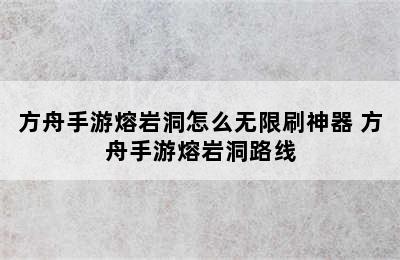 方舟手游熔岩洞怎么无限刷神器 方舟手游熔岩洞路线